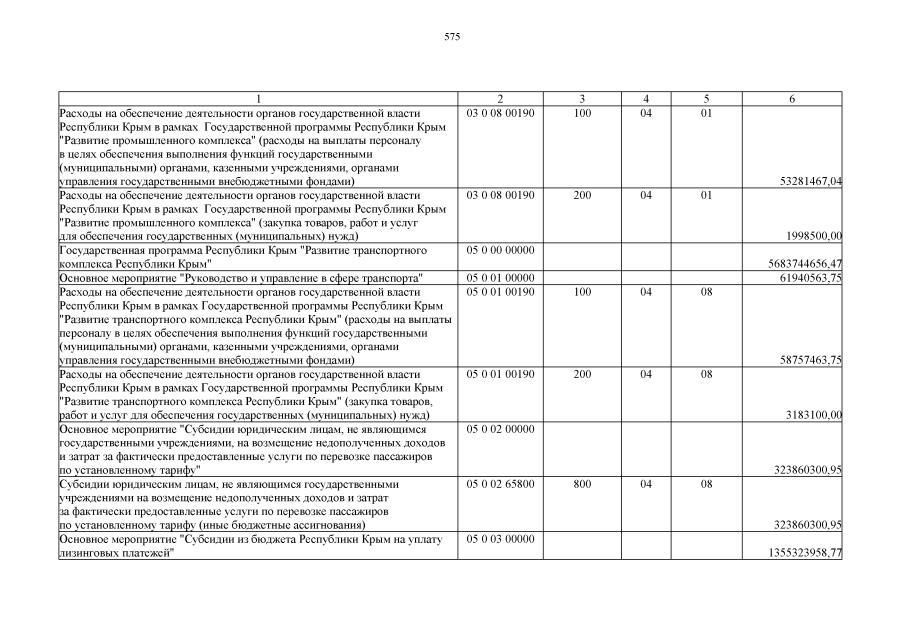 575

| 1 | 2 | 3 | 4 | 5 | 6 |
|---|---|---|---|---|---|
| Расходы на обеспечение деятельности органов государственной власти Республики Крым в рамках Государственной программы Республики Крым "Развитие промышленного комплекса" (расходы на выплаты персоналу в целях обеспечения выполнения функций государственными (муниципальными) органами, казенными учреждениями, органами управления государственными внебюджетными фондами) | 03 0 08 00190 | 100 | 04 | 01 | 53281467,04 |
| Расходы на обеспечение деятельности органов государственной власти Республики Крым в рамках Государственной программы Республики Крым "Развитие промышленного комплекса" (закупка товаров, работ и услуг для обеспечения государственных (муниципальных) нужд) | 03 0 08 00190 | 200 | 04 | 01 | 1998500,00 |
| Государственная программа Республики Крым "Развитие транспортного комплекса Республики Крым" | 05 0 00 00000 | | | | 5683744656,47 |
| Основное мероприятие "Руководство и управление в сфере транспорта" | 05 0 01 00000 | | | | 61940563,75 |
| Расходы на обеспечение деятельности органов государственной власти Республики Крым в рамках Государственной программы Республики Крым "Развитие транспортного комплекса Республики Крым" (расходы на выплаты персоналу в целях обеспечения выполнения функций государственными (муниципальными) органами, казенными учреждениями, органами управления государственными внебюджетными фондами) | 05 0 01 00190 | 100 | 04 | 08 | 58757463,75 |
| Расходы на обеспечение деятельности органов государственной власти Республики Крым в рамках Государственной программы Республики Крым "Развитие транспортного комплекса Республики Крым" (закупка товаров, работ и услуг для обеспечения государственных (муниципальных) нужд) | 05 0 01 00190 | 200 | 04 | 08 | 3183100,00 |
| Основное мероприятие "Субсидии юридическим лицам, не являющимся государственными учреждениями, на возмещение недополученных доходов и затрат за фактически предоставленные услуги по перевозке пассажиров по установленному тарифу" | 05 0 02 00000 | | | | 323860300,95 |
| Субсидии юридическим лицам, не являющимся государственными учреждениями на возмещение недополученных доходов и затрат за фактически предоставленные услуги по перевозке пассажиров по установленному тарифу (иные бюджетные ассигнования) | 05 0 02 65800 | 800 | 04 | 08 | 323860300,95 |
| Основное мероприятие "Субсидии из бюджета Республики Крым на уплату лизинговых платежей" | 05 0 03 00000 | | | | 1355323958,77 |